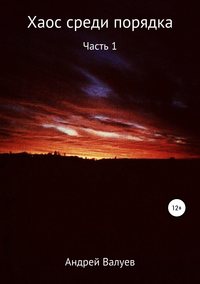 Хаос среди порядка

Часть 1

12+

Андрей Валуев